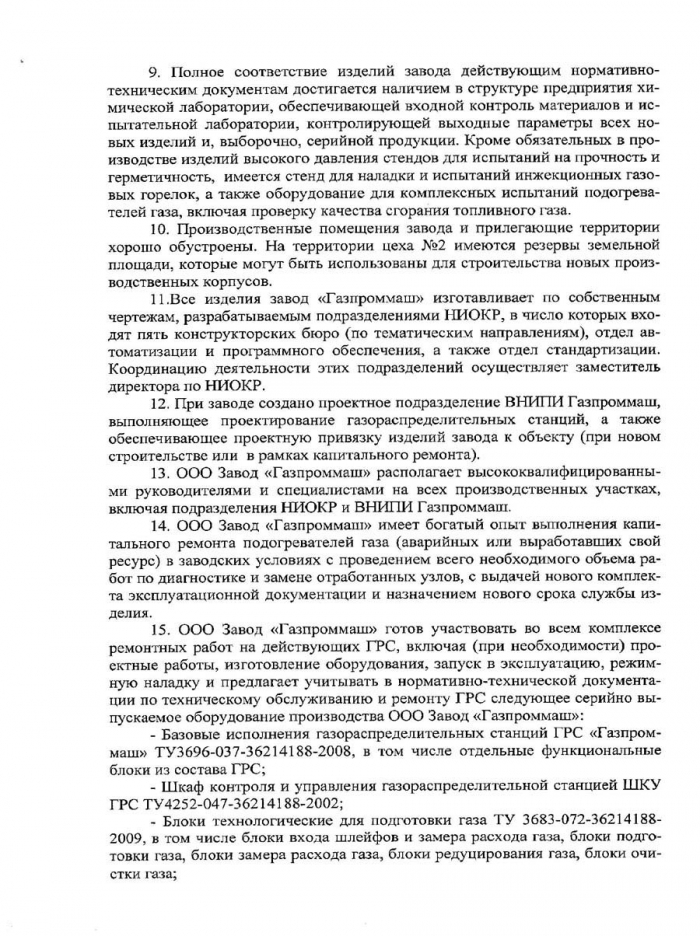 9. Полное соответствие изделий завода действующим нормативно-техническим документам достигается наличием в структуре предприятия химической лаборатории, обеспечивающей входной контроль материалов и испытательной лаборатории, контролирующей выходные параметры всех новых изделий и, выборочно, серийной продукции. Кроме обязательных в производстве изделий высокого давления стендов для испытаний на прочность и герметичность, имеется стенд для наладки и испытаний инжекционных газовых горелок, а также оборудование для комплексных испытаний подогревателей газа, включая проверку качества сгорания топливного газа.

10. Производственные помещения завода и прилегающие территории хорошо обустроены. На территории цеха №2 имеются резервы земельной площади, которые могут быть использованы для строительства новых производственных корпусов.

11.Все изделия завод «Газпроммаш» изготавливает по собственным чертежам, разрабатываемым подразделениями НИОКР, в число которых входят пять конструкторских бюро (по тематическим направлениям), отдел автоматизации и программного обеспечения, а также отдел стандартизации. Координацию деятельности этих подразделений осуществляет заместитель директора по НИОКР.

12. При заводе создано проектное подразделение ВНИПИ Газпроммаш, выполняющее проектирование газораспределительных станций, а также обеспечивающее проектную привязку изделий завода к объекту (при новом строительстве или в рамках капитального ремонта).

13. ООО Завод «Газпроммаш» располагает высококвалифицированными руководителями и специалистами на всех производственных участках, включая подразделения НИОКР и ВНИПИ Газпроммаш.

14. ООО Завод «Газпроммаш» имеет богатый опыт выполнения капитального ремонта подогревателей газа (аварийных или выработавших свой ресурс) в заводских условиях с проведением всего необходимого объема работ по диагностике и замене отработанных узлов, с выдачей нового комплекта эксплуатационной документации и назначением нового срока службы изделия.

15. ООО Завод «Газпроммаш» готов участвовать во всем комплексе ремонтных работ на действующих ГРС, включая (при необходимости) проектные работы, изготовление оборудования, запуск в эксплуатацию, режимную наладку и предлагает учитывать в нормативно-технической документации по техническому обслуживанию и ремонту ГРС следующее серийно выпускаемое оборудование производства ООО Завод «Газпроммаш»:

- Базовые исполнения газораспределительных станций ГРС «Газпроммаш» ТУ3696-037-36214188-2008, в том числе отдельные функциональные блоки из состава ГРС;

- Шкаф контроля и управления газораспределительной станцией ШКУ ГРС ТУ4252-047-36214188-2002;

- Блоки технологические для подготовки газа ТУ 3683-072-36214188-2009, в том числе блоки входа шлейфов и замера расхода газа, блоки подготовки газа, блоки замера расхода газа, блоки редуцирования газа, блоки очистки газа;